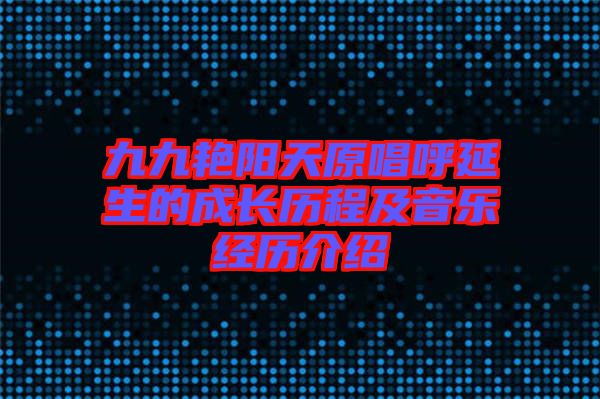 九九艳阳天原唱呼延生的成长历程及音乐经历介绍